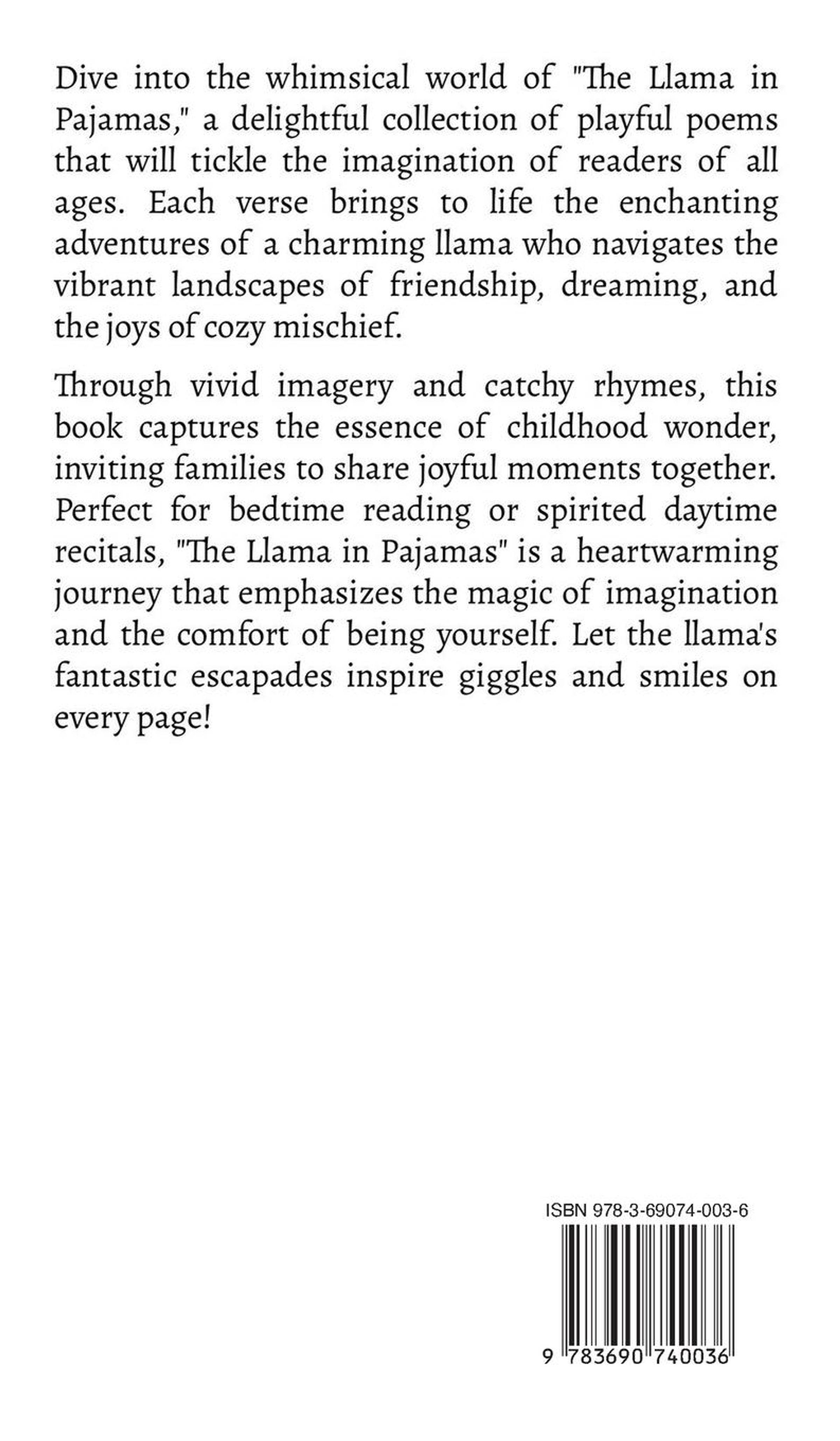 Dive into the whimsical world of "The Llama in Pajamas," a delightful collection of playful poems that will tickle the imagination of readers of all ages. Each verse brings to life the enchanting adventures of a charming llama who navigates the vibrant landscapes of friendship, dreaming, and the joys of cozy mischief.

Through vivid imagery and catchy rhymes, this book captures the essence of childhood wonder, inviting families to share joyful moments together. Perfect for bedtime reading or spirited daytime recitals, "The Llama in Pajamas" is a heartwarming journey that emphasizes the magic of imagination and the comfort of being yourself. Let the llama's fantastic escapades inspire giggles and smiles on every page!

ISBN 978-3-69074-003-6

9 783690 740036